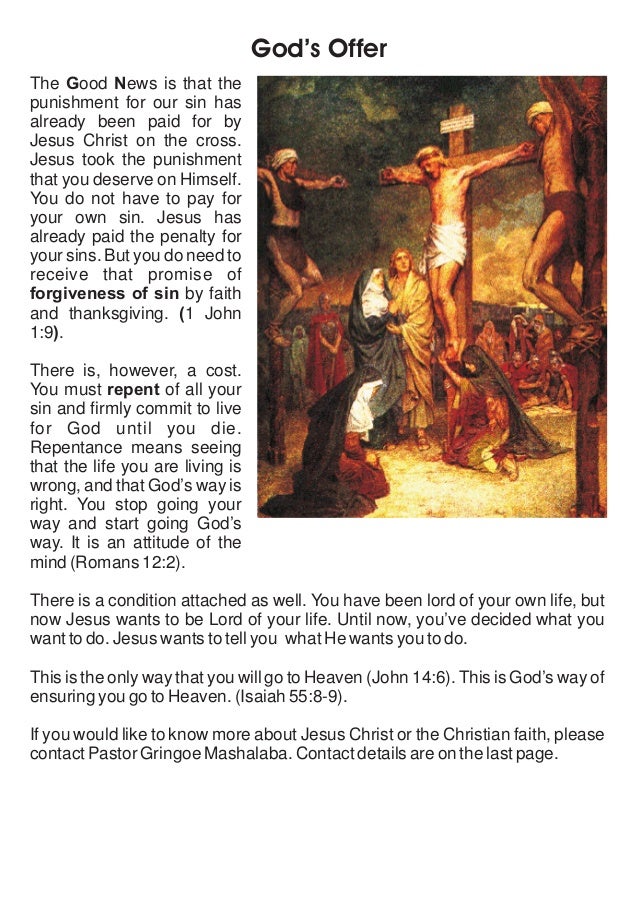 God's Offer

The Good News is that the punishment for our sin has already been paid for by Jesus Christ on the cross. Jesus took the punishment that you deserve on Himself. You do not have to pay for your own sin. Jesus has already paid the penalty for your sins. But you do need to receive that promise of forgiveness of sin by faith and thanksgiving. (1 John 1:9).

There is, however, a cost. You must repent of all your sin and firmly commit to live for God until you die. Repentance means seeing that the life you are living is wrong, and that God's way is right. You stop going your way and start going God's way. It is an attitude of the mind (Romans 12:2).

There is a condition attached as well. You have been lord of your own life, but now Jesus wants to be Lord of your life. Until now, you've decided what you want to do. Jesus wants to tell you what He wants you to do.

This is the only way that you will go to Heaven (John 14:6). This is God's way of ensuring you go to Heaven. (Isaiah 55:8-9).

If you would like to know more about Jesus Christ or the Christian faith, please contact Pastor Gringoe Mashalaba. Contact details are on the last page.